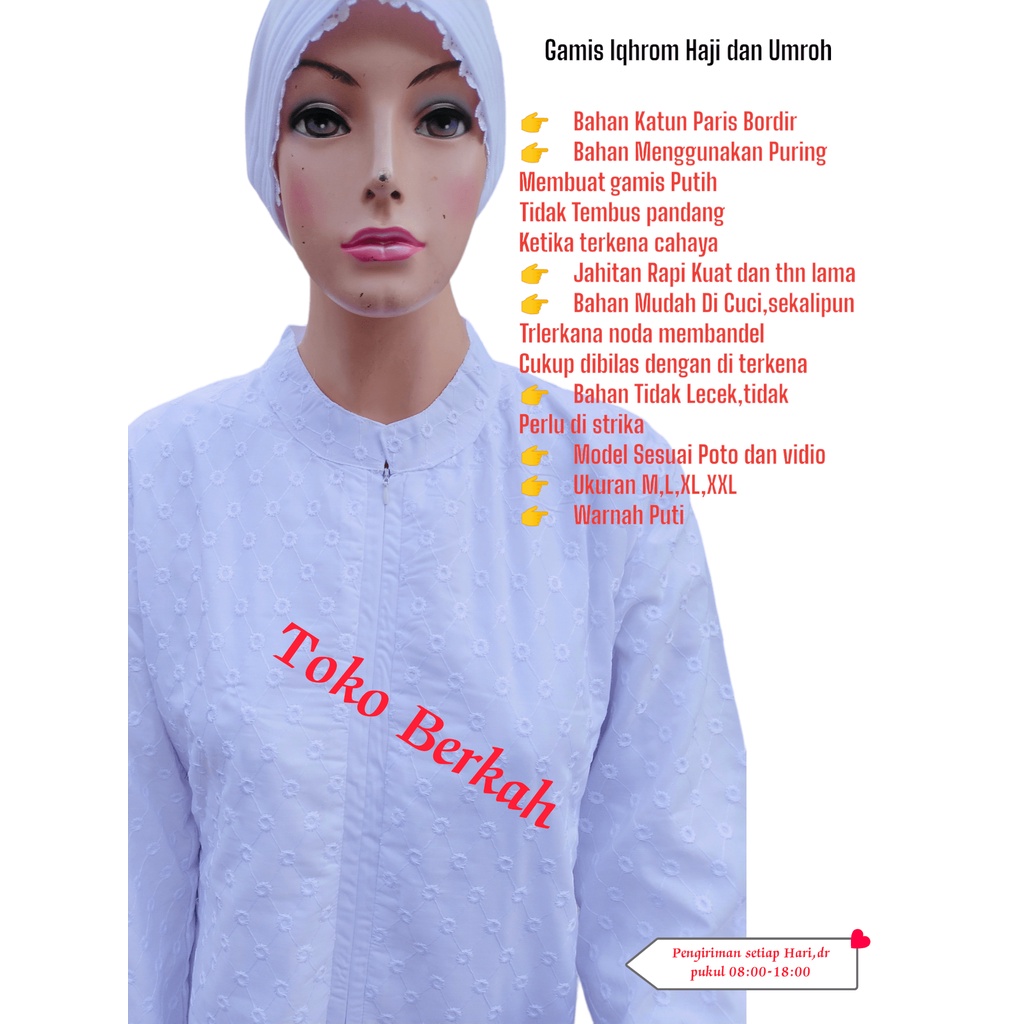 Gamis Iqhrom Haji dan Umroh

👉 Bahan Katun Paris Bordir
👉 Bahan Menggunakan Puring
Membuat gamis Putih Tidak Tembus pandang Ketika terkena cahaya
👉 Jahitan Rapi Kuat dan thn lama
👉 Bahan Mudah Di Cuci,sekalipun Trlerkana noda membandel Cukup dibilas dengan di terkena
👉 Bahan Tidak Lecek,tidak Perlu di strika
👉 Model Sesuai Poto dan vidio
👉 Ukuran M,L,XL,XXL
👉 Warnah Puti

Toko Berkah

Pengiriman setiap Hari,dr pukul 08:00-18:00